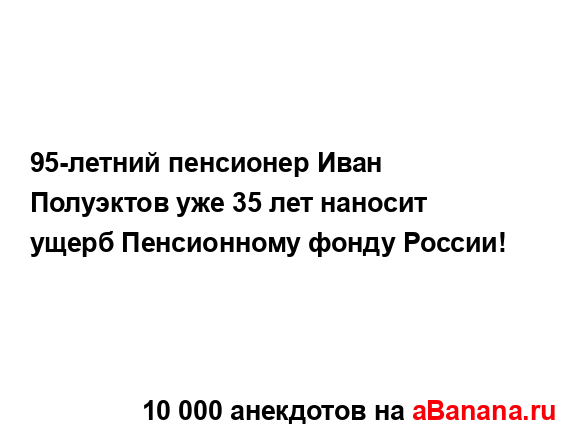 95-летний пенсионер Иван Полуэктов уже 35 лет наносит ущерб Пенсионному фонду России!

10 000 анекдотов на aBanana.ru